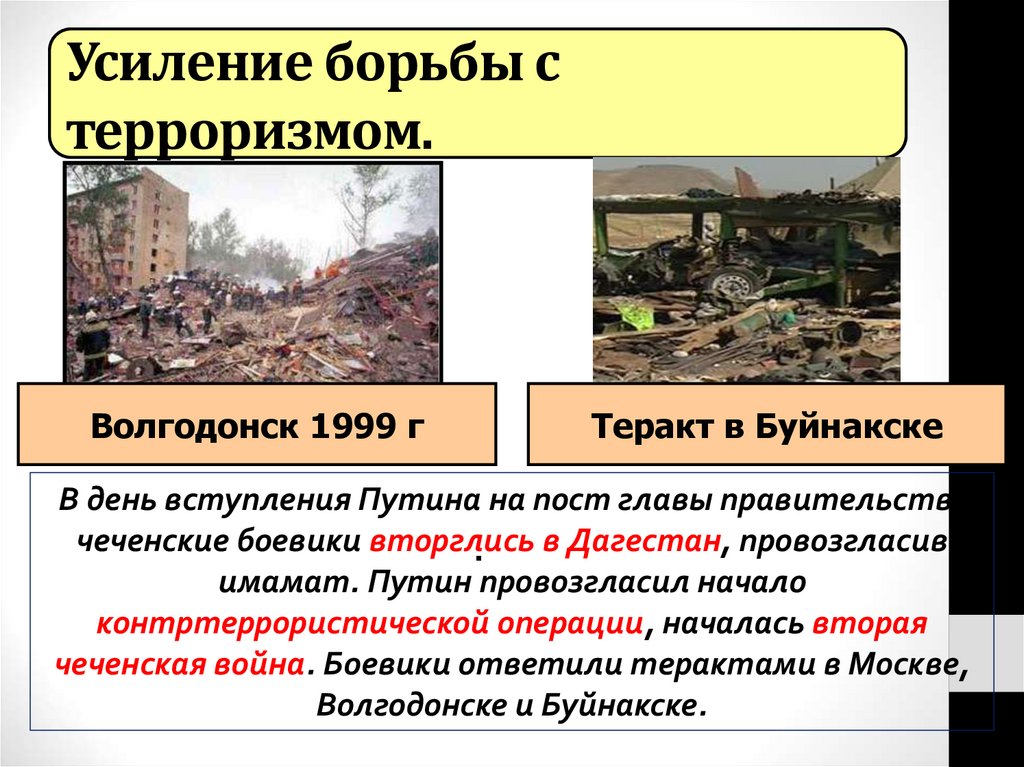 Усиление борьбы с терроризмом.

Волгодонск 1999 г

Теракт в Буйнакске

В день вступления Путина на пост главы правительств чеченские боевики вторглись в Дагестан, провозгласив имамат. Путин провозгласил начало контртеррористической операции, началась вторая чеченская война. Боевики ответили терактами в Москве, Волгодонске и Буйнакске.